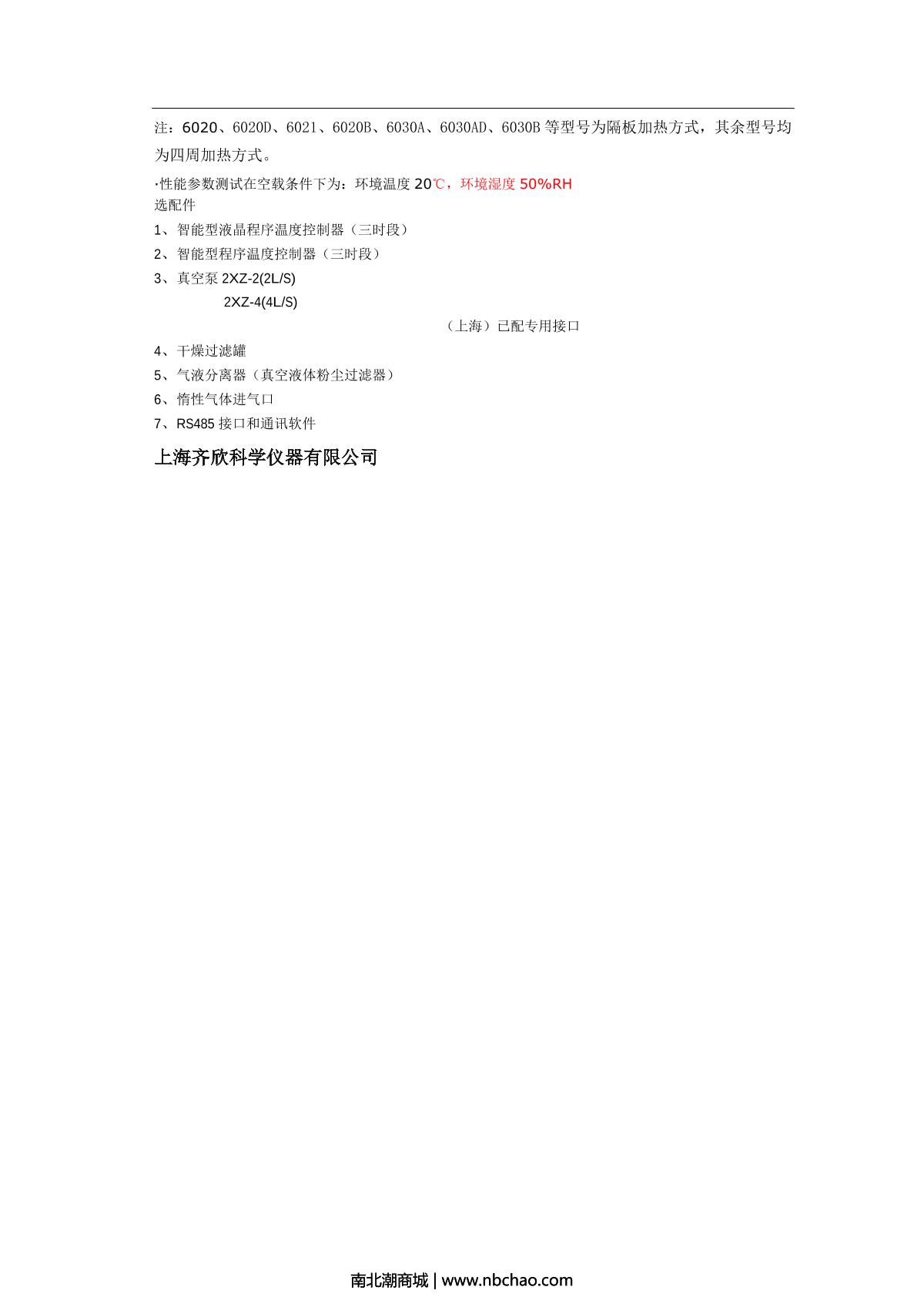 注：6020、6020D、6021、6020B、6030A、6030AD、6030B等型号为隔板加热方式，其余型号均为四周加热方式。

·性能参数测试在空载条件下为：环境温度20℃，环境湿度50%RH
选配件

1、智能型液晶程序温度控制器（三时段）

2、智能型程序温度控制器（三时段）

3、真空泵2XZ-2(2L/S)
2XZ-4(4L/S)
（上海）已配专用接口

4、干燥过滤罐

5、气液分离器（真空液体粉尘过滤器）

6、惰性气体进气口

7、RS485接口和通讯软件

上海齐欣科学仪器有限公司

南北潮商城 | www.nbchao.com